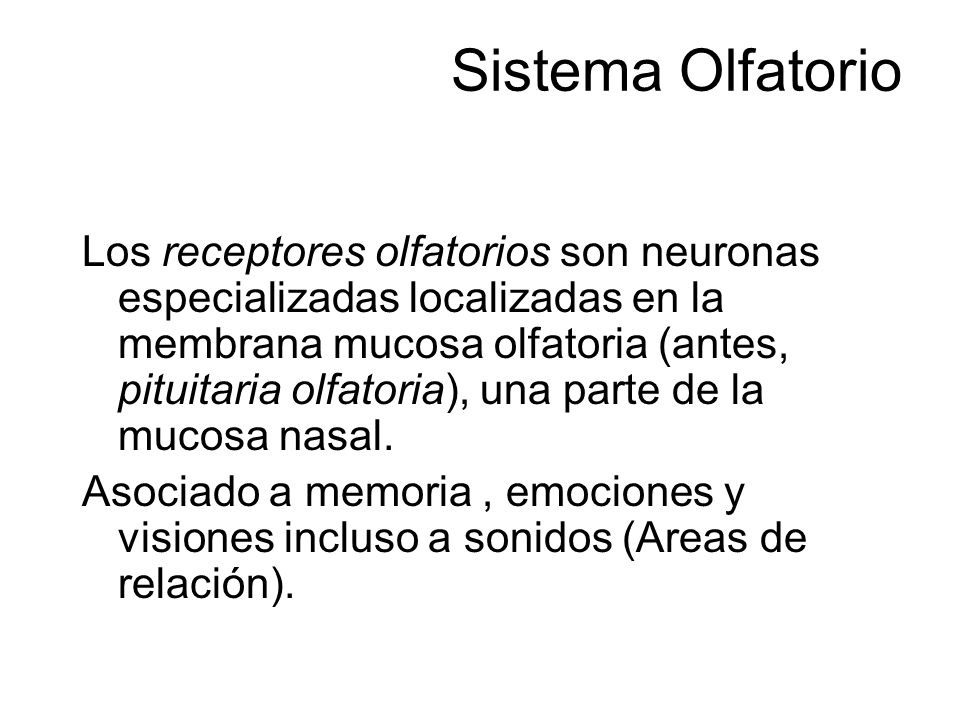 Sistema Olfatorio

Los receptores olfatorios son neuronas especializadas localizadas en la membrana mucosa olfatoria (antes, pituitaria olfatoria), una parte de la mucosa nasal.

Asociado a memoria , emociones y visiones incluso a sonidos (Areas de relación).